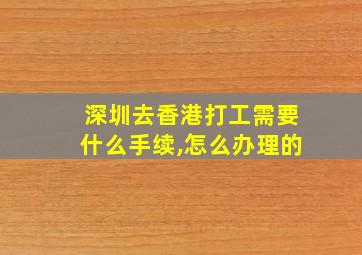 深圳去香港打工需要什么手续,怎么办理的